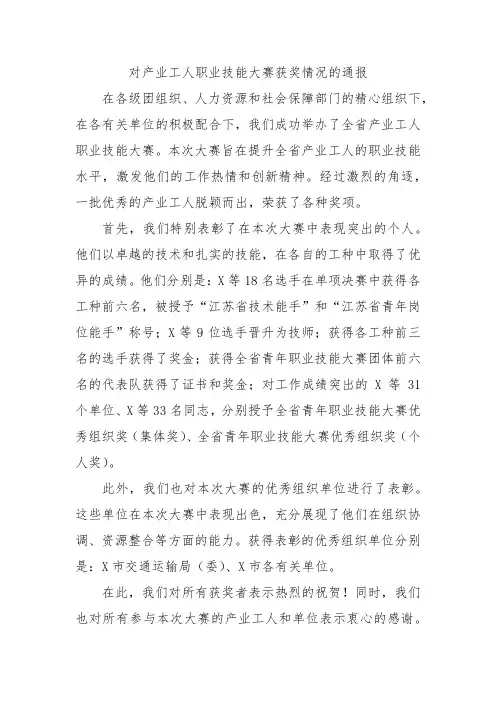 对产业工人职业技能大赛获奖情况的通报

在各级团组织、人力资源和社会保障部门的精心组织下，在各有关单位的积极配合下，我们成功举办了全省产业工人职业技能大赛。本次大赛旨在提升全省产业工人的职业技能水平，激发他们的工作热情和创新精神。经过激烈的角逐，一批优秀的产业工人脱颖而出，荣获了各种奖项。

首先，我们特别表彰了在本次大赛中表现突出的个人。他们以卓越的技术和扎实的技能，在各自的工种中取得了优异的成绩。他们分别是：X 等 18 名选手在单项决赛中获得各工种前六名，被授予“江苏省技术能手”和“江苏省青年岗位能手”称号；X 等 9 位选手晋升为技师；获得各工种前三名的选手获得了奖金；获得全省青年职业技能大赛团体前六名的代表队获得了证书和奖金；对工作成绩突出的 X 等 31 个单位、X 等 33 名同志，分别授予全省青年职业技能大赛优秀组织奖（集体奖）、全省青年职业技能大赛优秀组织奖（个人奖）。

此外，我们也对本次大赛的优秀组织单位进行了表彰。这些单位在本次大赛中表现出色，充分展现了他们在组织协调、资源整合等方面的能力。获得表彰的优秀组织单位分别是：X 市交通运输局（委）、X 市各有关单位。

在此，我们对所有获奖者表示热烈的祝贺！同时，我们也对所有参与本次大赛的产业工人和单位表示衷心的感谢。